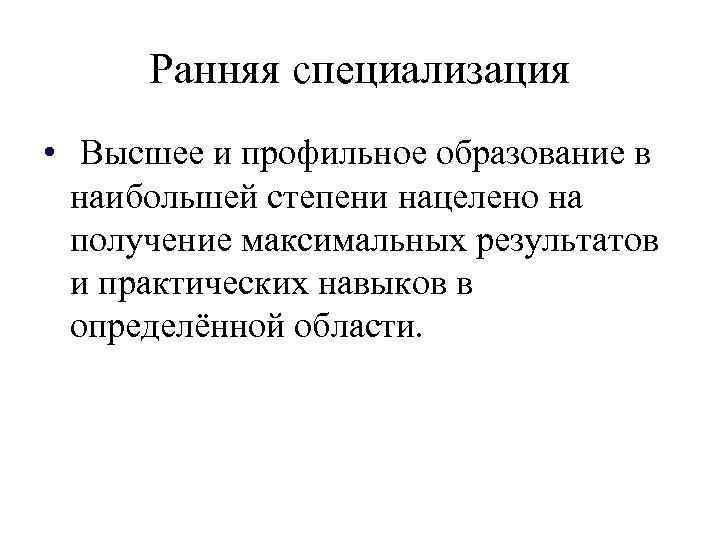 Ранняя специализация

• Высшее и профильное образование в наибольшей степени нацелено на получение максимальных результатов и практических навыков в определённой области.